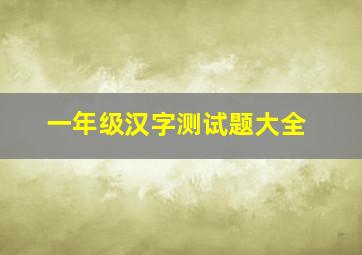 一年级汉字测试题大全